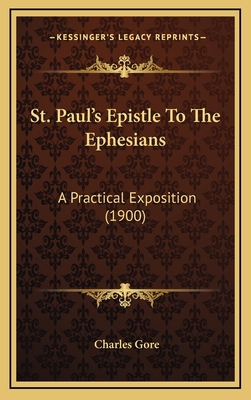 —KESSINGER'S LEGACY REPRINTS—

St. Paul's Epistle To The Ephesians

A Practical Exposition (1900)

Charles Gore